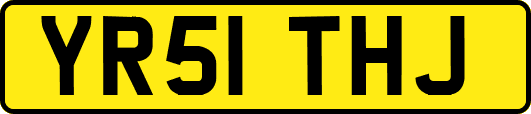 YR51 THJ